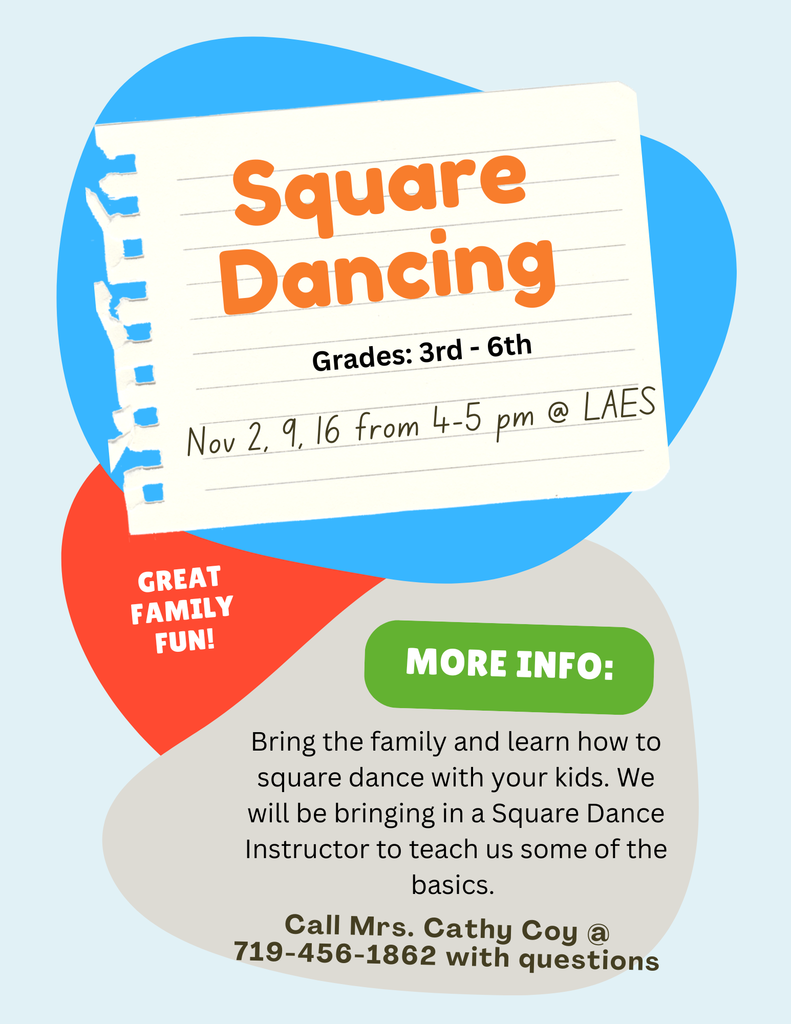 Square Dancing

Grades: 3rd - 6th

Nov 2, 9, 16 from 4-5 pm @ LAES

GREAT FAMILY FUN!

MORE INFO:

Bring the family and learn how to square dance with your kids. We will be bringing in a Square Dance Instructor to teach us some of the basics.

Call Mrs. Cathy Coy @ 719-456-1862 with questions